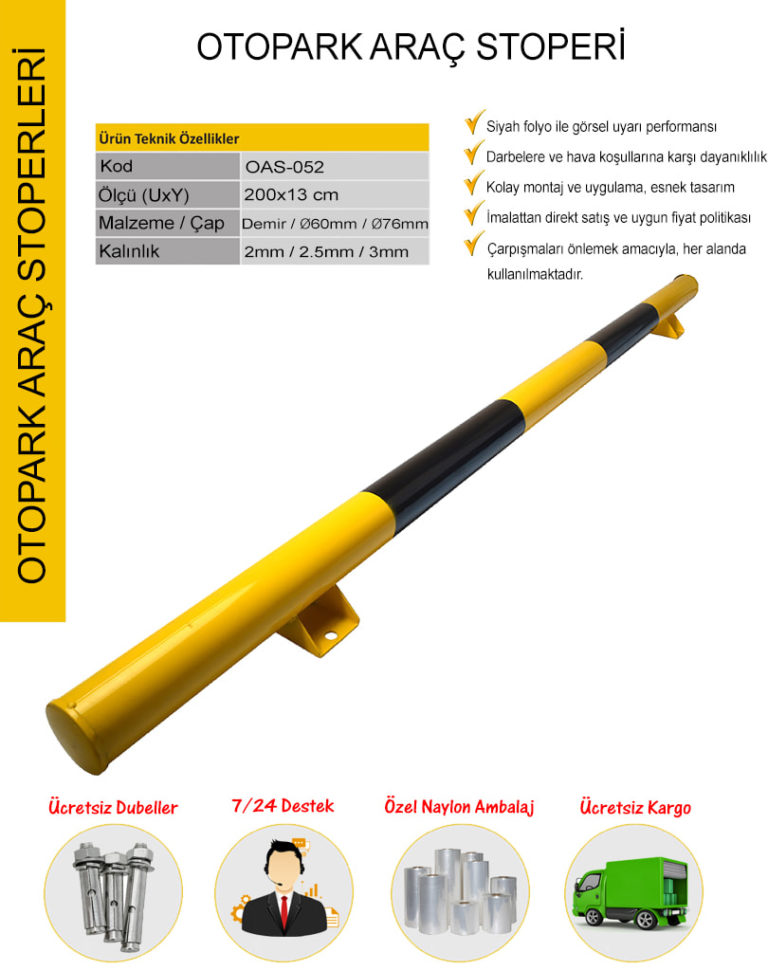 OTOPARK ARAÇ STOPERLERİ

OTOPARK ARAÇ STOPERİ

| Ürün Teknik Özellikler | |
|---|---|
| Kod | OAS-052 |
| Ölçü (UxY) | 200x13 cm |
| Malzeme / Çap | Demir / Ø60mm / Ø76mm |
| Kalınlık | 2mm / 2.5mm / 3mm |

Siyah folyo ile görsel uyarı performansı

Darbelere ve hava koşullarına karşı dayanıklılık

Kolay montaj ve uygulama, esnek tasarım

İmalattan direkt satış ve uygun fiyat politikası

Çarpışmaları önlemek amacıyla, her alanda kullanılmaktadır.

Ücretsiz Dubeller

7/24 Destek

Özel Naylon Ambalaj

Ücretsiz Kargo